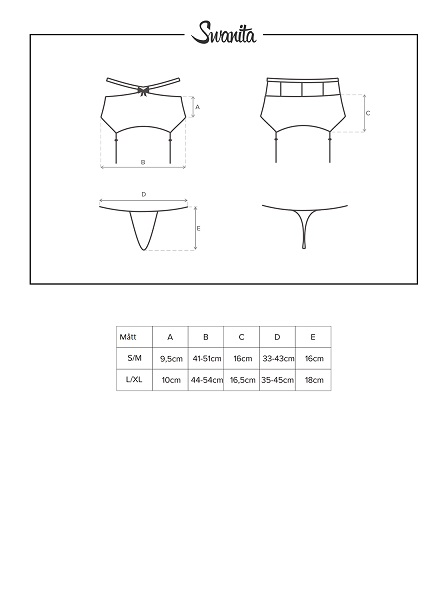 Swanita

A

B

C

D

E

| Mått | A | B | C | D | E |
|---|---|---|---|---|---|
| S/M | 9,5cm | 41-51cm | 16cm | 33-43cm | 16cm |
| L/XL | 10cm | 44-54cm | 16,5cm | 35-45cm | 18cm |